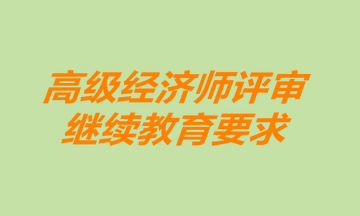 高级经济师评审
继续教育要求